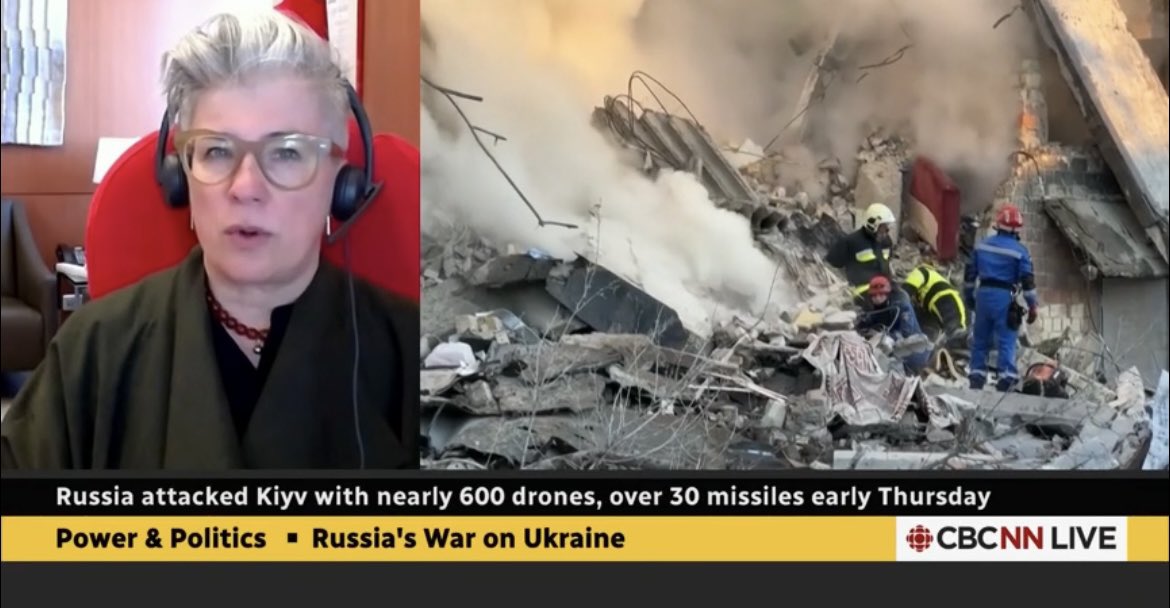 Russia attacked Kiyv with nearly 600 drones, over 30 missiles early Thursday

Power & Politics ▪ Russia's War on Ukraine

CBCNN LIVE